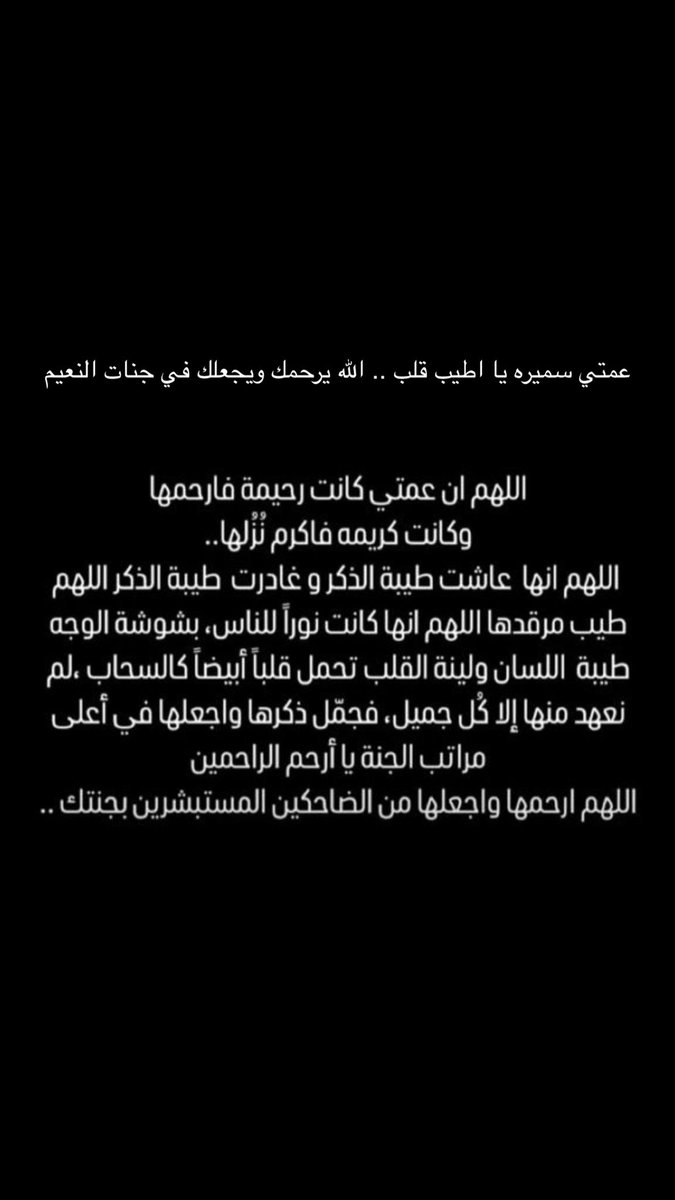 عمتي سميره يا اطيب قلب .. الله يرحمك ويجعلك في جنات النعيم

اللهم ان عمتي كانت رحيمة فارحمها
وكانت كريمه فاكرم نُزُلها..
اللهم انها عاشت طيبة الذكر و غادرت طيبة الذكر اللهم طيب مرقدها اللهم انها كانت نوراً للناس، بشوشة الوجه طيبة اللسان ولينة القلب تحمل قلباً أبيضاً كالسحاب ،لم نعهد منها إلا كُل جميل، فجمّل ذكرها واجعلها في أعلى مراتب الجنة يا أرحم الراحمين
اللهم ارحمها واجعلها من الضاحكين المستبشرين بجنتك ..